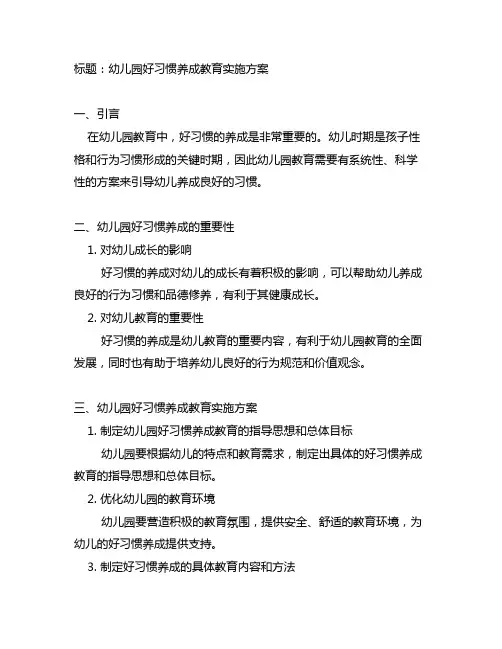 标题：幼儿园好习惯养成教育实施方案

一、引言

在幼儿园教育中，好习惯的养成是非常重要的。幼儿时期是孩子性格和行为习惯形成的关键时期，因此幼儿园教育需要有系统性、科学性的方案来引导幼儿养成良好的习惯。

二、幼儿园好习惯养成的重要性

1. 对幼儿成长的影响

好习惯的养成对幼儿的成长有着积极的影响，可以帮助幼儿养成良好的行为习惯和品德修养，有利于其健康成长。

2. 对幼儿教育的重要性

好习惯的养成是幼儿教育的重要内容，有利于幼儿园教育的全面发展，同时也有助于培养幼儿良好的行为规范和价值观念。

三、幼儿园好习惯养成教育实施方案

1. 制定幼儿园好习惯养成教育的指导思想和总体目标

幼儿园要根据幼儿的特点和教育需求，制定出具体的好习惯养成教育的指导思想和总体目标。

2. 优化幼儿园的教育环境

幼儿园要营造积极的教育氛围，提供安全、舒适的教育环境，为幼儿的好习惯养成提供支持。

3. 制定好习惯养成的具体教育内容和方法